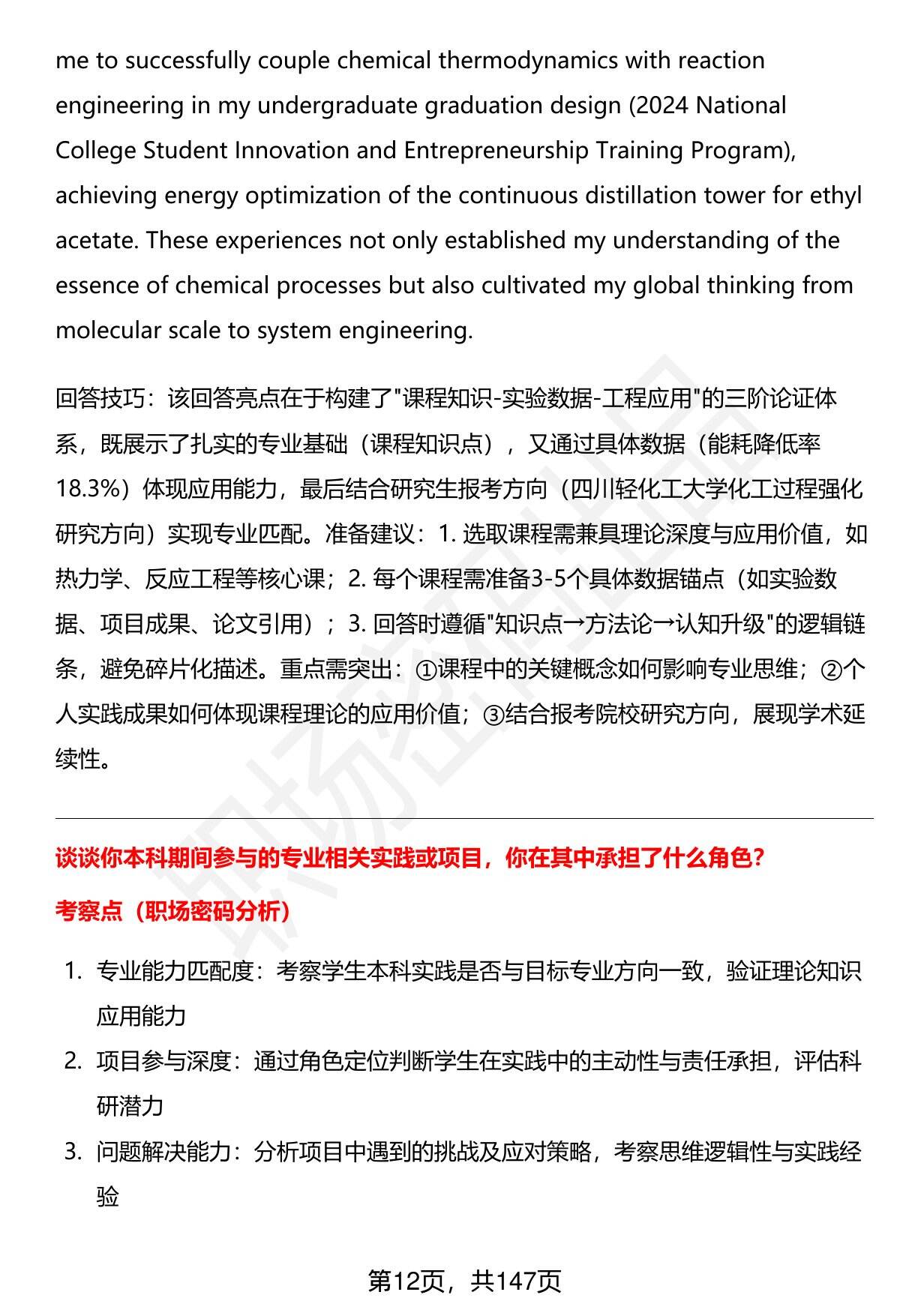 me to successfully couple chemical thermodynamics with reaction engineering in my undergraduate graduation design (2024 National College Student Innovation and Entrepreneurship Training Program), achieving energy optimization of the continuous distillation tower for ethyl acetate. These experiences not only established my understanding of the essence of chemical processes but also cultivated my global thinking from molecular scale to system engineering.

回答技巧：该回答亮点在于构建了“课程知识-实验数据-工程应用”的三阶论证体系，既展示了扎实的专业基础（课程知识点），又通过具体数据（能耗降低率18.3%）体现应用能力，最后结合研究生报考方向（四川轻化工大学化工过程强化研究方向）实现专业匹配。准备建议：1.选取课程需兼具理论深度与应用价值，如热力学、反应工程等核心课；2.每个课程需准备3-5个具体数据锚点（如实验数据、项目成果、论文引用）；3.回答时遵循“知识点→方法论→认知升级”的逻辑链条，避免碎片化描述。重点需突出：①课程中的关键概念如何影响专业思维；②个人实践成果如何体现课程理论的应用价值；③结合报考院校研究方向，展现学术延续性。

谈谈你本科期间参与的专业相关实践或项目，你在其中承担了什么角色？

考察点（职场密码分析）

1.专业能力匹配度：考察学生本科实践是否与目标专业方向一致，验证理论知识应用能力

2.项目参与深度：通过角色定位判断学生在实践中的主动性与责任承担，评估科研潜力

3.问题解决能力：分析项目中遇到的挑战及应对策略，考察思维逻辑性与实践经验

第12页，共147页

职场密码